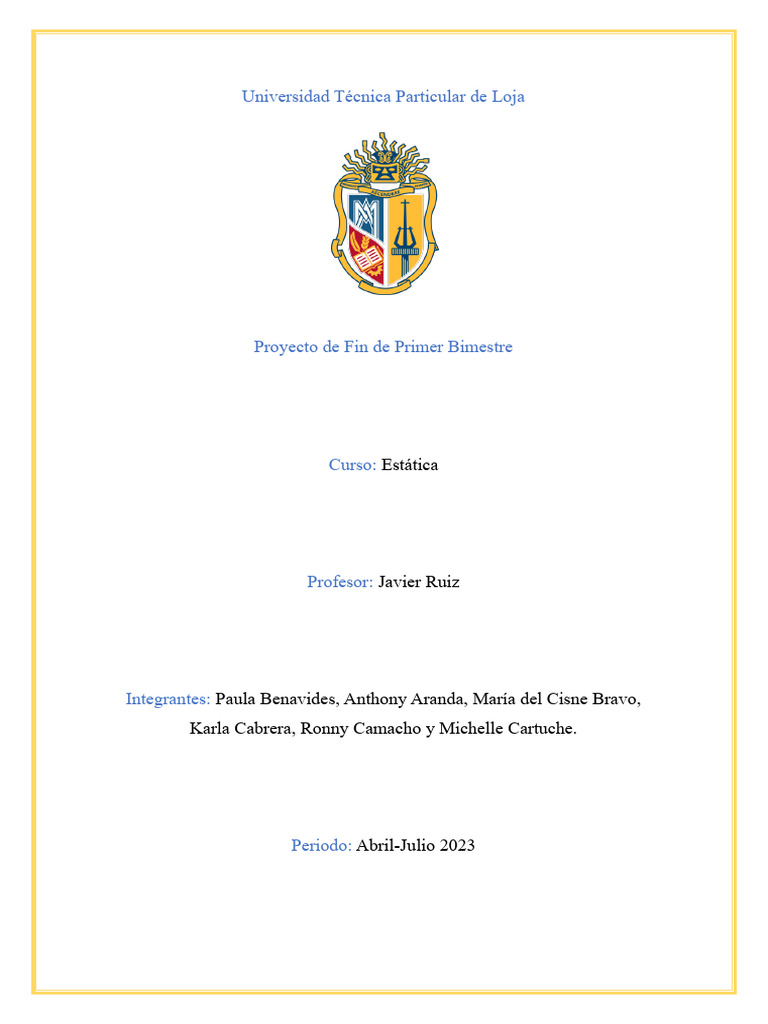 Universidad Técnica Particular de Loja

Proyecto de Fin de Primer Bimestre

Curso: Estática

Profesor: Javier Ruiz

Integrantes: Paula Benavides, Anthony Aranda, María del Cisne Bravo, Karla Cabrera, Ronny Camacho y Michelle Cartuche.

Periodo: Abril-Julio 2023